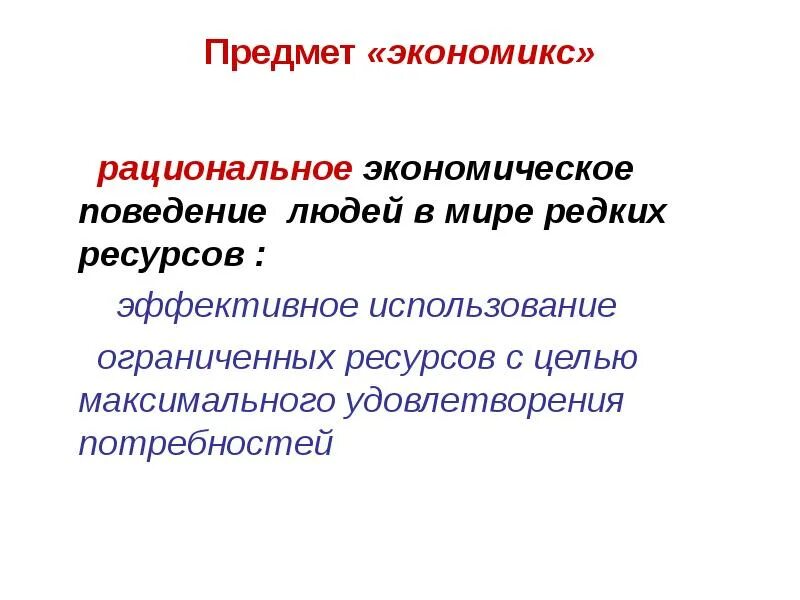 Предмет «экономикс»

рациональное экономическое поведение людей в мире редких ресурсов :

эффективное использование ограниченных ресурсов с целью максимального удовлетворения потребностей